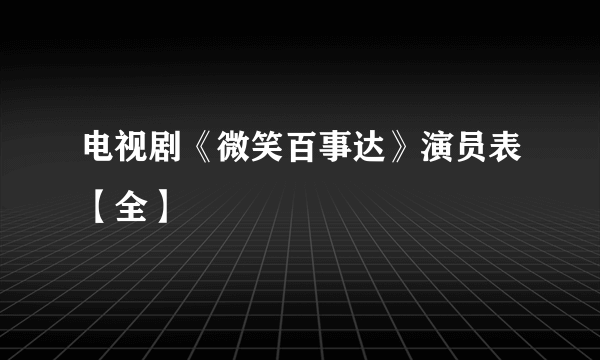 电视剧《微笑百事达》演员表【全】